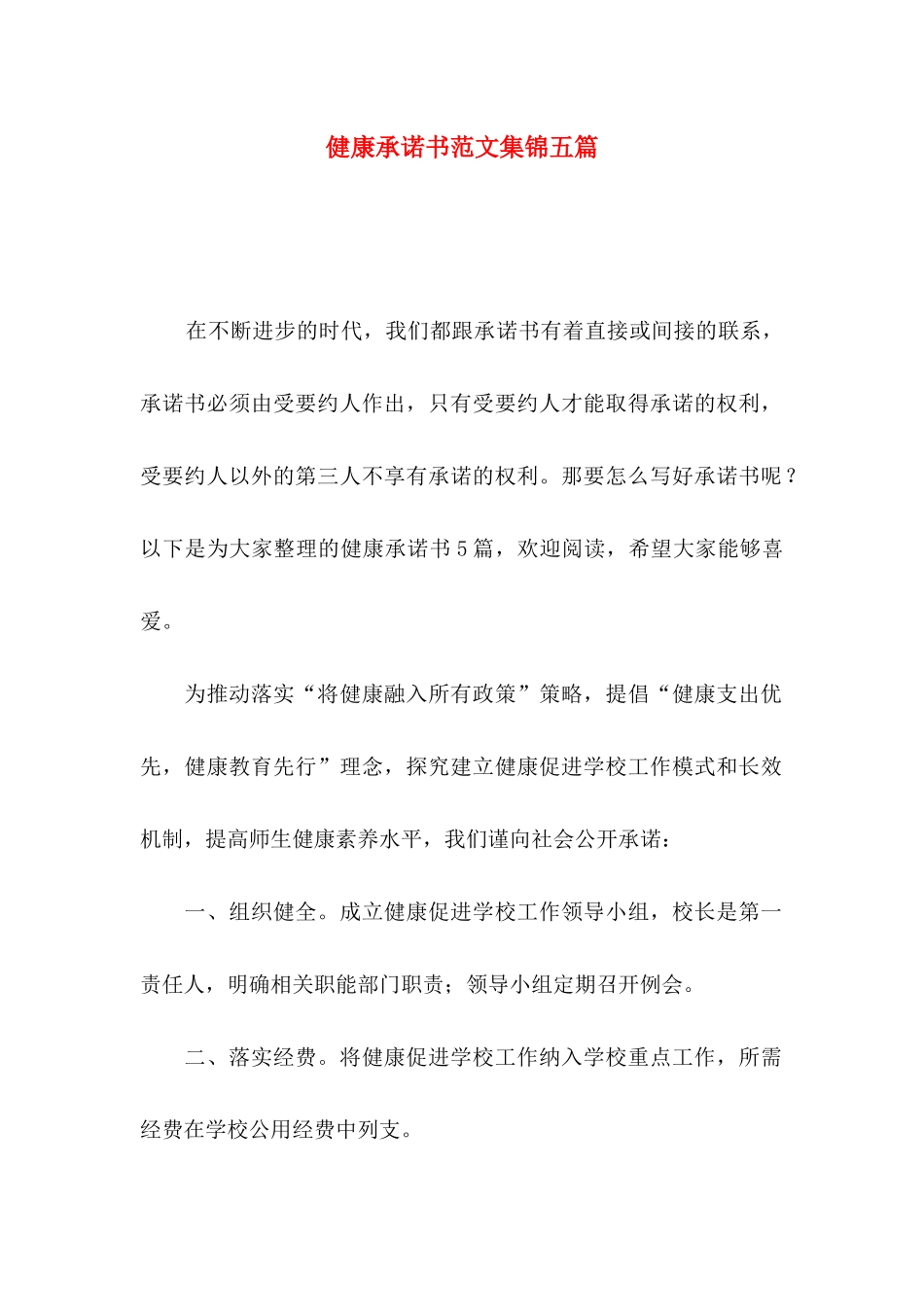 健康承诺书范文集锦五篇

在不断进步的时代，我们都跟承诺书有着直接或间接的联系，承诺书必须由受要约人作出，只有受要约人才能取得承诺的权利，受要约人以外的第三人不享有承诺的权利。那要怎么写好承诺书呢？以下是为大家整理的健康承诺书5篇，欢迎阅读，希望大家能够喜爱。

为推动落实“将健康融入所有政策”策略，提倡“健康支出优先，健康教育先行”理念，探究建立健康促进学校工作模式和长效机制，提高师生健康素养水平，我们谨向社会公开承诺：

一、组织健全。成立健康促进学校工作领导小组，校长是第一责任人，明确相关职能部门职责；领导小组定期召开例会。

二、落实经费。将健康促进学校工作纳入学校重点工作，所需经费在学校公用经费中列支。